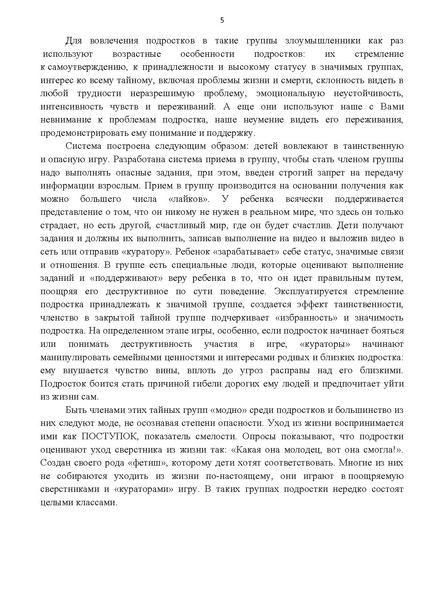 5

Для вовлечения подростков в такие группы злоумышленники как раз используют возрастные особенности подростков: их стремление к самоутверждению, к принадлежности и высокому статусу в значимых группах, интерес ко всему тайному, включая проблемы жизни и смерти, склонность видеть в любой трудности неразрешимую проблему, эмоциональную неустойчивость, интенсивность чувств и переживаний. А еще они используют наше с Вами невнимание к проблемам подростка, наше неумение видеть его переживания, продемонстрировать ему понимание и поддержку.

Система построена следующим образом: детей вовлекают в таинственную и опасную игру. Разработана система приема в группу, чтобы стать членом группы надо выполнять опасные задания, при этом, введен строгий запрет на передачу информации взрослым. Прием в группу производится на основании получения как можно большего числа «лайков». У ребенка всячески поддерживается представление о том, что он никому не нужен в реальном мире, что здесь он только страдает, но есть другой, счастливый мир, где он будет счастлив. Дети получают задания и должны их выполнить, записав выполнение на видео и выложив видео в сеть или отправив «куратору». Ребенок «зарабатывает» себе статус, значимые связи и отношения. В группе есть специальные люди, которые оценивают выполнение заданий и «поддерживают» веру ребенка в то, что он идет правильным путем, поощряя его деструктивное по сути поведение. Эксплуатируется стремление подростка принадлежать к значимой группе, создается эффект таинственности, членство в закрытой тайной группе подчеркивает «избранность» и значимость подростка. На определенном этапе игры, особенно, если подросток начинает бояться или понимать деструктивность участия в игре, «кураторы» начинают манипулировать семейными ценностями и интересами родных и близких подростка: ему внушается чувство вины, вплоть до угроз расправы над его близкими. Подросток боится стать причиной гибели дорогих ему людей и предпочитает уйти из жизни сам.

Быть членами этих тайных групп «модно» среди подростков и большинство из них следуют моде, не осознавая степени опасности. Уход из жизни воспринимается ими как ПОСТУПОК, показатель смелости. Опросы показывают, что подростки оценивают уход сверстника из жизни так: «Какая она молодец, вот она смогла!». Создан своего рода «фетиш», которому дети хотят соответствовать. Многие из них не собираются уходить из жизни по-настоящему, они играют в поощряемую сверстниками и «кураторами» игру. В таких группах подростки нередко состоят целыми классами.